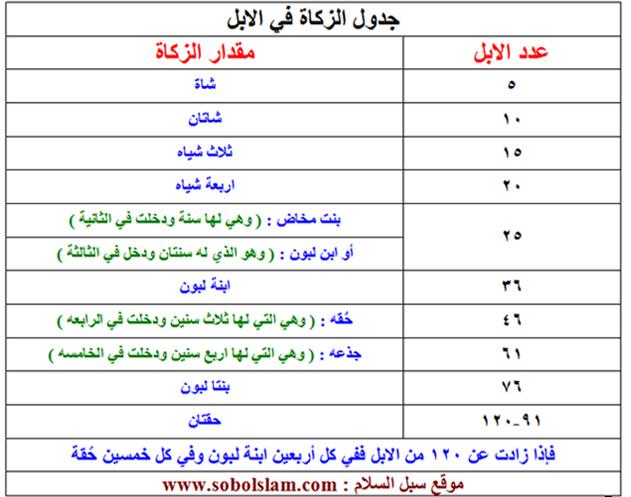 جدول الزكاة في الابل

| عدد الابل | مقدار الزكاة |
|---|---|
| ٥ | شاة |
| ١٠ | شاتان |
| ١٥ | ثلاث شياه |
| ٢٠ | اربعة شياه |
| ٢٥ | بنت مخاض : ( وهي لها سنة ودخلت في الثانية ) أو ابن لبون : ( وهو الذي له سنتان ودخل في الثالثة ) |
| ٣٦ | ابنة لبون |
| ٤٦ | حُقه : ( وهي التي لها ثلاث سنين ودخلت في الرابعه ) |
| ٦١ | جذعه : ( وهي التي لها اربع سنين ودخلت في الخامسه ) |
| ٧٦ | بنتا لبون |
| ٩١-١٢٠ | حقتان |

فإذا زادت عن ١٢٠ من الابل ففي كل أربعين ابنة لبون وفي كل خمسين حُقة

موقع سبل السلام : www.sobolslam.com